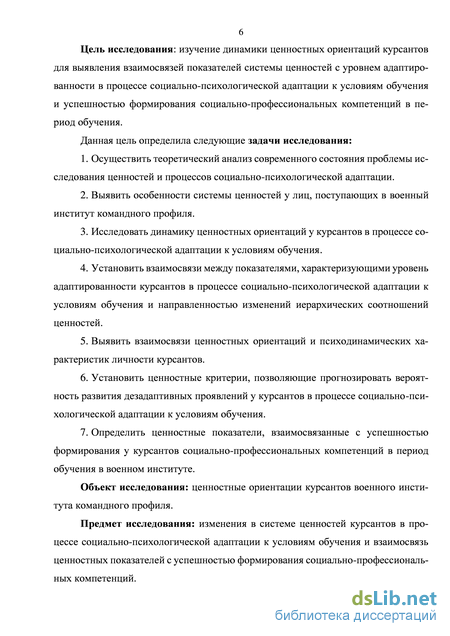 6

Цель исследования: изучение динамики ценностных ориентаций курсантов для выявления взаимосвязей показателей системы ценностей с уровнем адаптированности в процессе социально-психологической адаптации к условиям обучения и успешностью формирования социально-профессиональных компетенций в период обучения.

Данная цель определила следующие задачи исследования:

1. Осуществить теоретический анализ современного состояния проблемы исследования ценностей и процессов социально-психологической адаптации.

2. Выявить особенности системы ценностей у лиц, поступающих в военный институт командного профиля.

3. Исследовать динамику ценностных ориентаций у курсантов в процессе социально-психологической адаптации к условиям обучения.

4. Установить взаимосвязи между показателями, характеризующими уровень адаптированности курсантов в процессе социально-психологической адаптации к условиям обучения и направленностью изменений иерархических соотношений ценностей.

5. Выявить взаимосвязи ценностных ориентаций и психодинамических характеристик личности курсантов.

6. Установить ценностные критерии, позволяющие прогнозировать вероятность развития дезадаптивных проявлений у курсантов в процессе социально-психологической адаптации к условиям обучения.

7. Определить ценностные показатели, взаимосвязанные с успешностью формирования у курсантов социально-профессиональных компетенций в период обучения в военном институте.

Объект исследования: ценностные ориентации курсантов военного института командного профиля.

Предмет исследования: изменения в системе ценностей курсантов в процессе социально-психологической адаптации к условиям обучения и взаимосвязь ценностных показателей с успешностью формирования социально-профессиональных компетенций.

dsLib.net
библиотека диссертаций